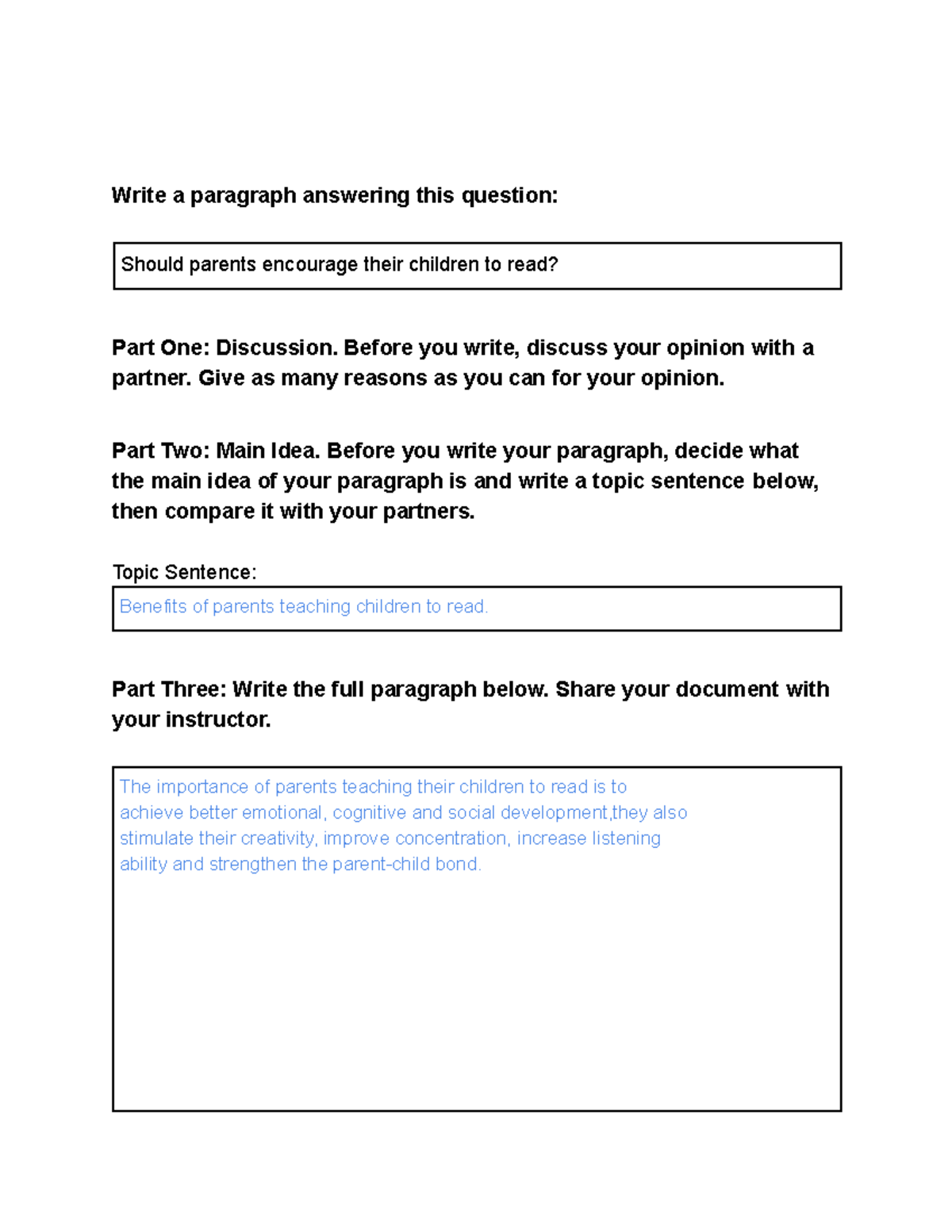 Write a paragraph answering this question:

Should parents encourage their children to read?

Part One: Discussion. Before you write, discuss your opinion with a partner. Give as many reasons as you can for your opinion.

Part Two: Main Idea. Before you write your paragraph, decide what the main idea of your paragraph is and write a topic sentence below, then compare it with your partners.

Topic Sentence:

Benefits of parents teaching children to read.

Part Three: Write the full paragraph below. Share your document with your instructor.

The importance of parents teaching their children to read is to achieve better emotional, cognitive and social development,they also stimulate their creativity, improve concentration, increase listening ability and strengthen the parent-child bond.